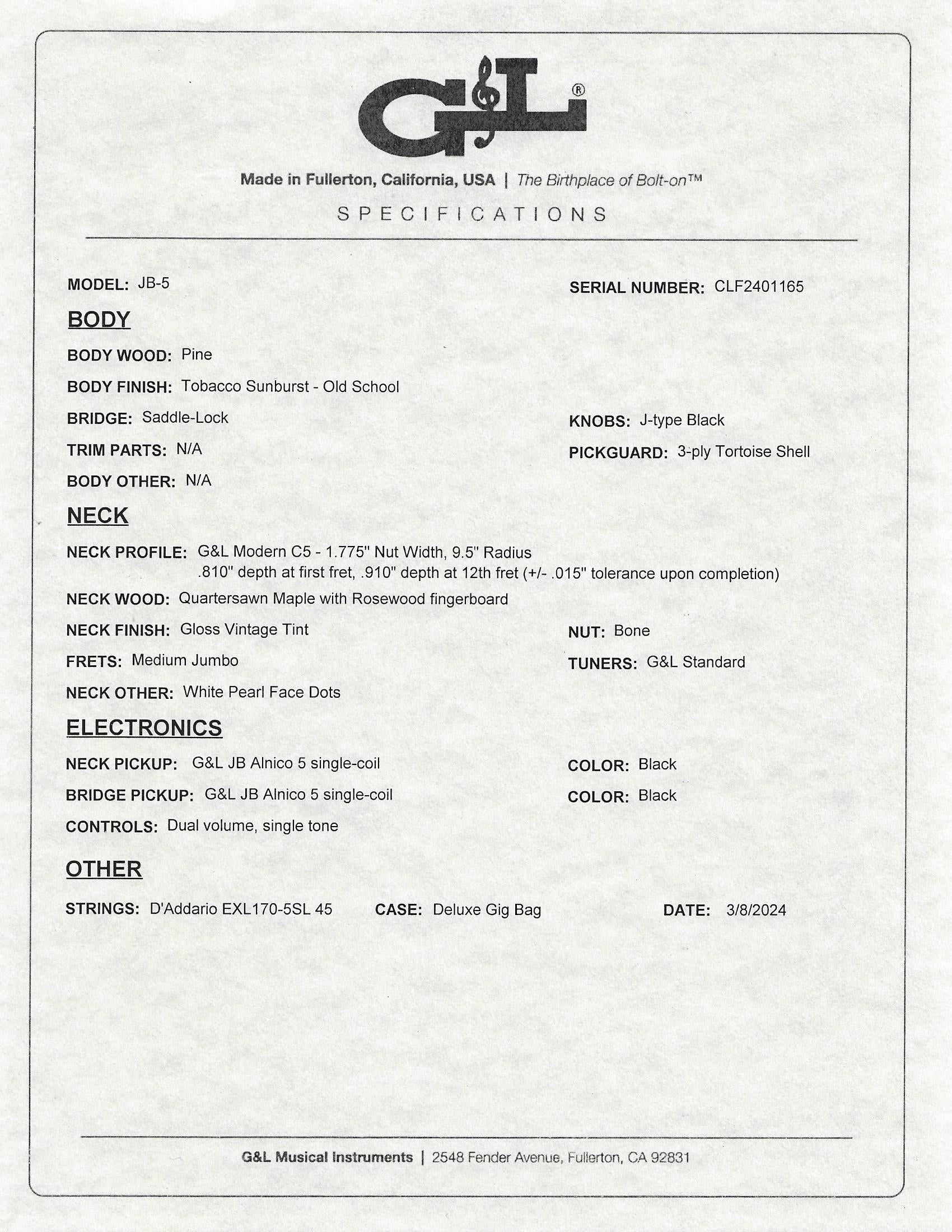 G&L®

Made in Fullerton, California, USA | The Birthplace of Bolt-on™

SPECIFICATIONS

MODEL: JB-5

SERIAL NUMBER: CLF2401165

BODY

BODY WOOD: Pine

BODY FINISH: Tobacco Sunburst - Old School

BRIDGE: Saddle-Lock

KNOBS: J-type Black

TRIM PARTS: N/A

PICKGUARD: 3-ply Tortoise Shell

BODY OTHER: N/A

NECK

NECK PROFILE: G&L Modern C5 - 1.775" Nut Width, 9.5" Radius .810" depth at first fret, .910" depth at 12th fret (+/- .015" tolerance upon completion)

NECK WOOD: Quartersawn Maple with Rosewood fingerboard

NECK FINISH: Gloss Vintage Tint

NUT: Bone

FRETS: Medium Jumbo

TUNERS: G&L Standard

NECK OTHER: White Pearl Face Dots

ELECTRONICS

NECK PICKUP: G&L JB Alnico 5 single-coil

COLOR: Black

BRIDGE PICKUP: G&L JB Alnico 5 single-coil

COLOR: Black

CONTROLS: Dual volume, single tone

OTHER

STRINGS: D'Addario EXL170-5SL 45

CASE: Deluxe Gig Bag

DATE: 3/8/2024

G&L Musical Instruments | 2548 Fender Avenue, Fullerton, CA 92831